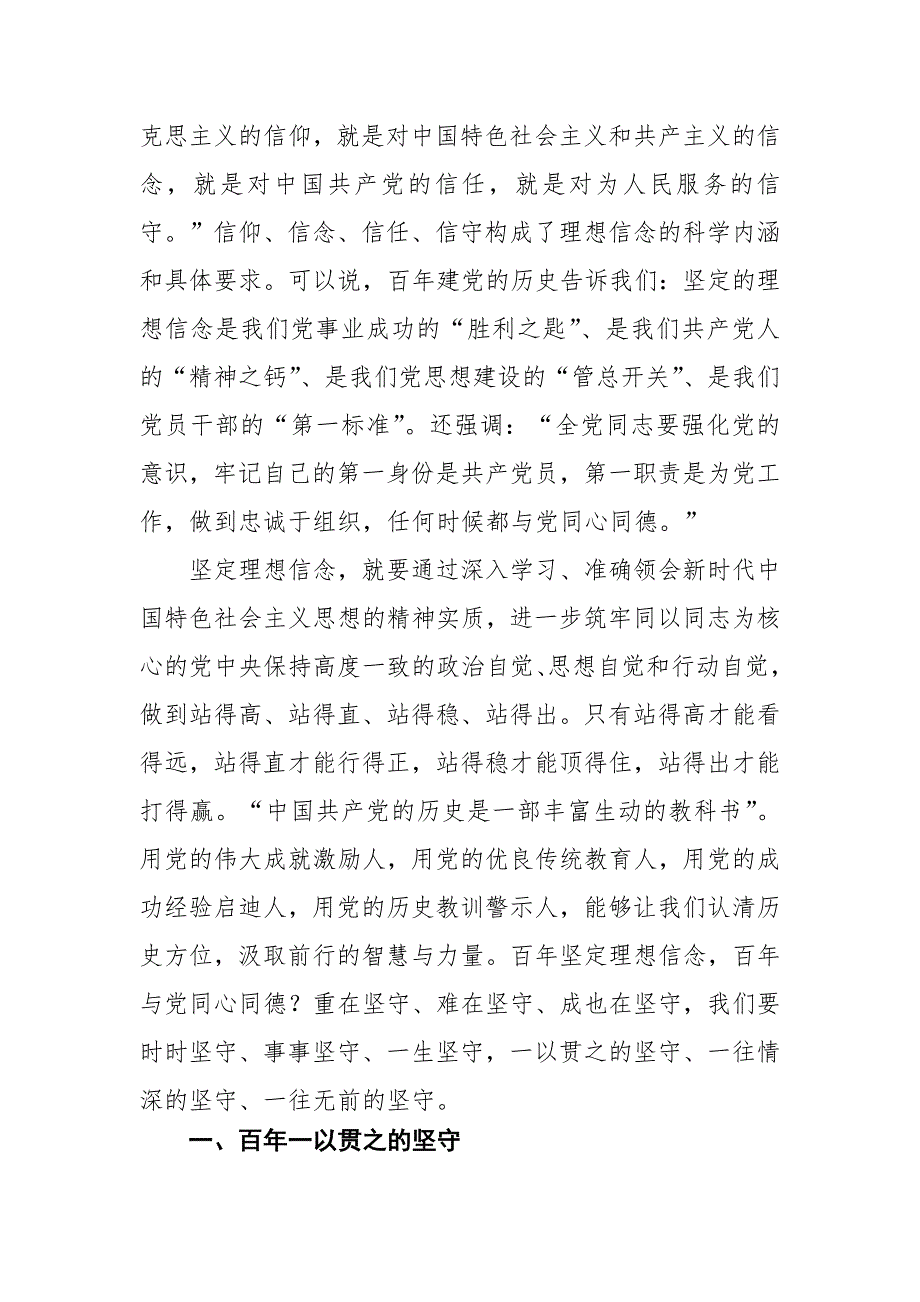 克思主义的信仰，就是对中国特色社会主义和共产主义的信念，就是对中国共产党的信任，就是对为人民服务的信守。”信仰、信念、信任、信守构成了理想信念的科学内涵和具体要求。可以说，百年建党的历史告诉我们：坚定的理想信念是我们党事业成功的“胜利之匙”、是我们共产党人的“精神之钙”、是我们党思想建设的“管总开关”、是我们党员干部的“第一标准”。还强调：“全党同志要强化党的意识，牢记自己的第一身份是共产党员，第一职责是为党工作，做到忠诚于组织，任何时候都与党同心同德。”

坚定理想信念，就要通过深入学习、准确领会新时代中国特色社会主义思想的精神实质，进一步筑牢同以同志为核心的党中央保持高度一致的政治自觉、思想自觉和行动自觉，做到站得高、站得直、站得稳、站得出。只有站得高才能看得远，站得直才能行得正，站得稳才能顶得住，站得出才能打得赢。“中国共产党的历史是一部丰富生动的教科书”。用党的伟大成就激励人，用党的优良传统教育人，用党的成功经验启迪人，用党的历史教训警示人，能够让我们认清历史方位，汲取前行的智慧与力量。百年坚定理想信念，百年与党同心同德？重在坚守、难在坚守、成也在坚守，我们要时时坚守、事事坚守、一生坚守，一以贯之的坚守、一往情深的坚守、一往无前的坚守。

一、百年一以贯之的坚守